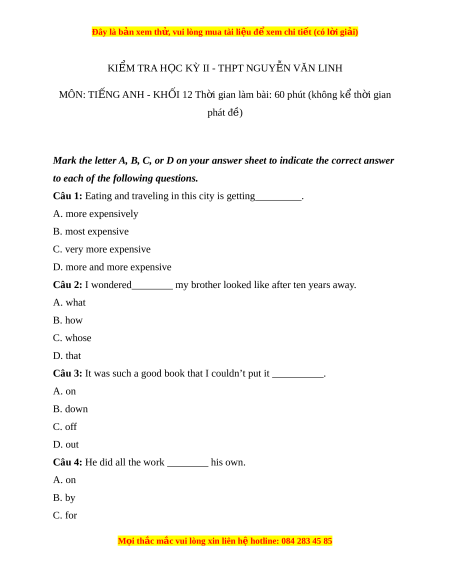 Đây là bản xem thử, vui lòng mua tài liệu để xem chi tiết (có lời giải)

KIỂM TRA HỌC KỲ II - THPT NGUYỄN VĂN LINH

MÔN: TIẾNG ANH - KHỐI 12 Thời gian làm bài: 60 phút (không kể thời gian phát đề)

Mark the letter A, B, C, or D on your answer sheet to indicate the correct answer to each of the following questions.

Câu 1: Eating and traveling in this city is getting_________.

A. more expensively

B. most expensive

C. very more expensive

D. more and more expensive

Câu 2: I wondered________ my brother looked like after ten years away.

A. what

B. how

C. whose

D. that

Câu 3: It was such a good book that I couldn't put it __________.

A. on

B. down

C. off

D. out

Câu 4: He did all the work ________ his own.

A. on

B. by

C. for

Mọi thắc mắc vui lòng xin liên hệ hotline: 084 283 45 85